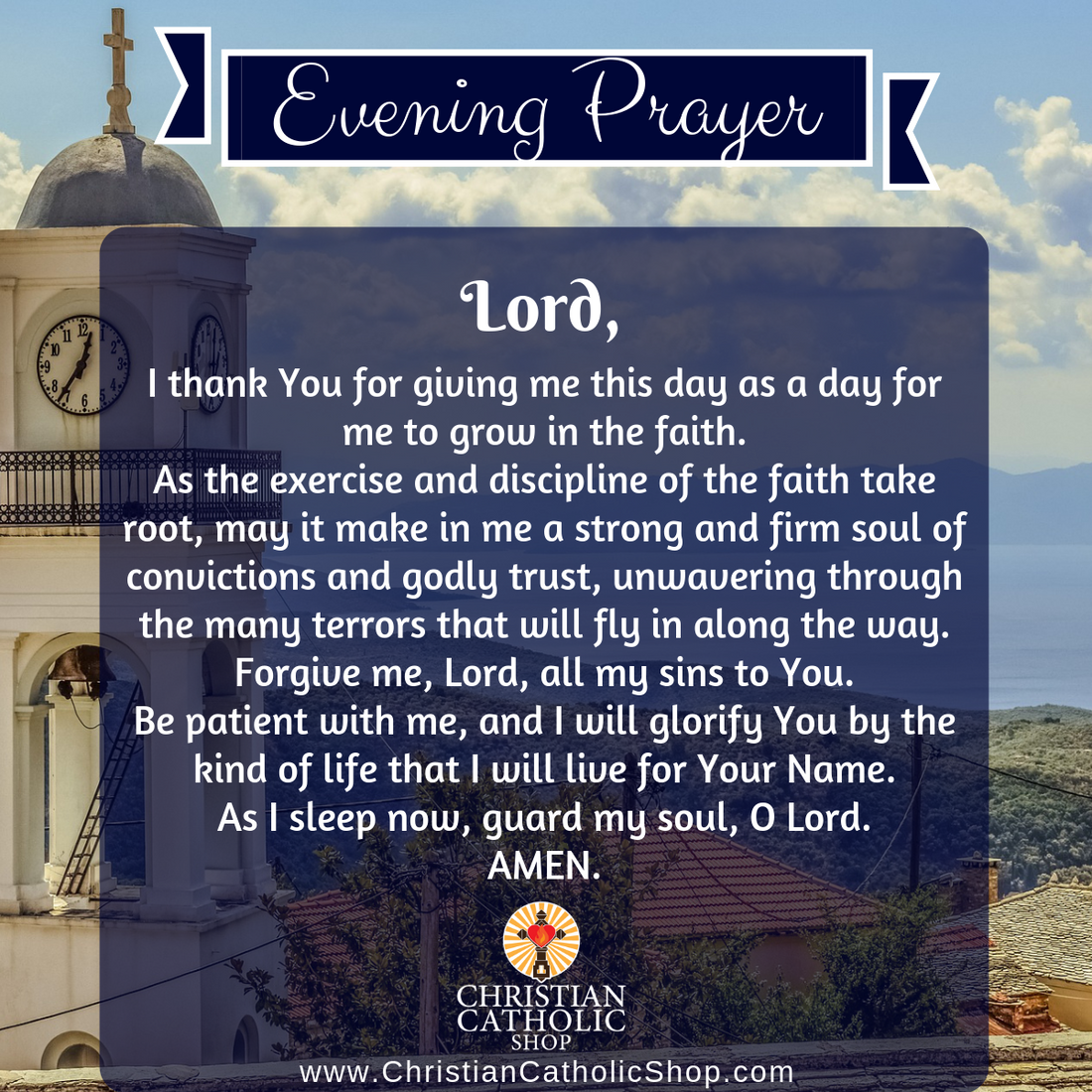 Evening Prayer

Lord,

I thank You for giving me this day as a day for me to grow in the faith.
As the exercise and discipline of the faith take root, may it make in me a strong and firm soul of convictions and godly trust, unwavering through the many terrors that will fly in along the way.
Forgive me, Lord, all my sins to You.
Be patient with me, and I will glorify You by the kind of life that I will live for Your Name.
As I sleep now, guard my soul, O Lord.
AMEN.

CHRISTIAN CATHOLIC SHOP

www.ChristianCatholicShop.com